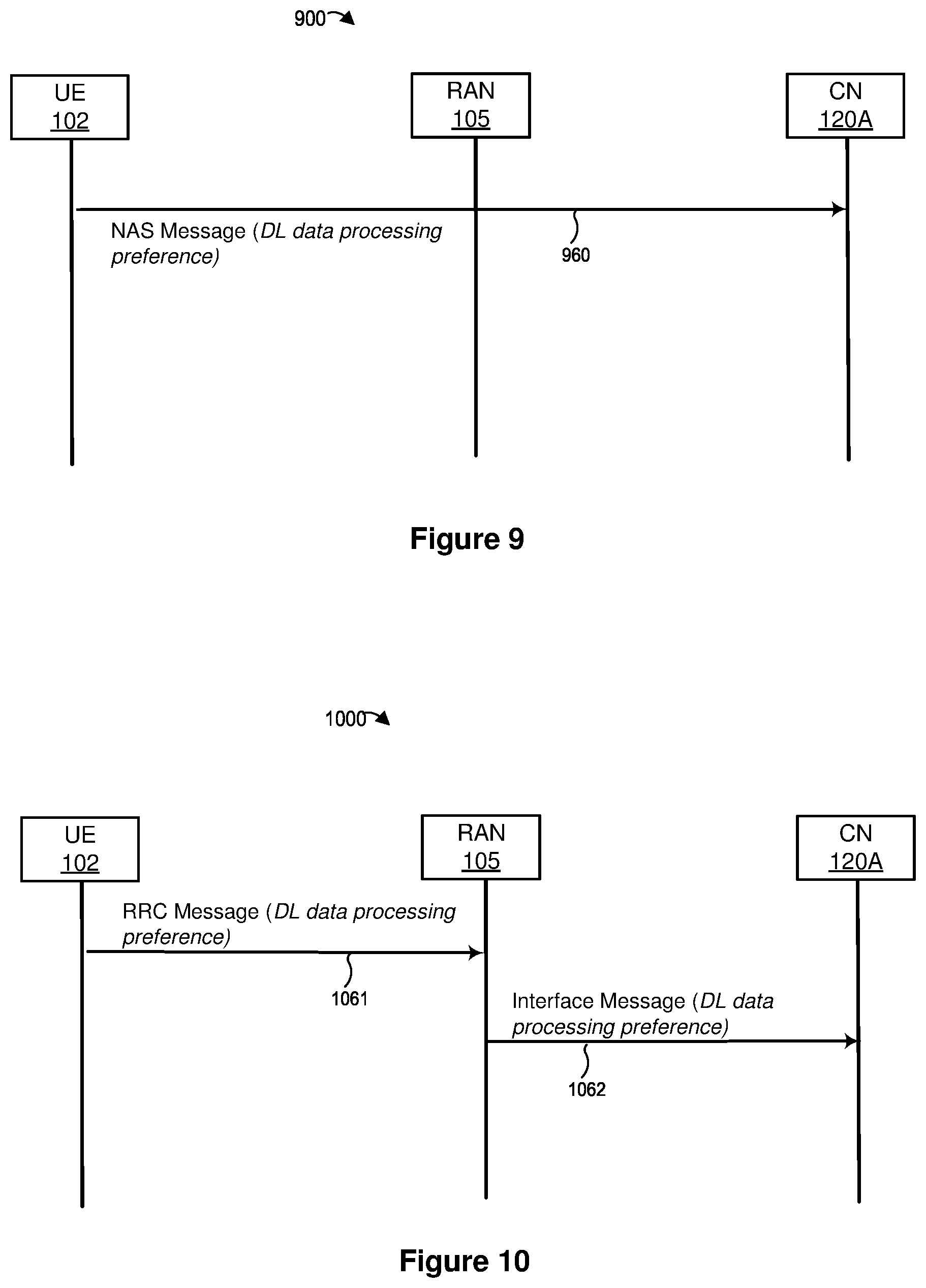 900

UE
102

RAN
105

CN
120A

NAS Message (DL data processing preference)

960

Figure 9

1000

UE
102

RAN
105

CN
120A

RRC Message (DL data processing preference)

1061

Interface Message (DL data processing preference)

1062

Figure 10